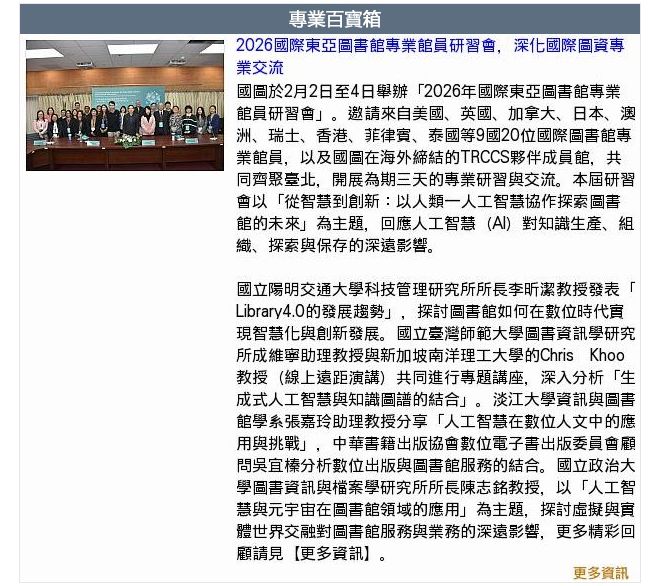 專業百寶箱

2026國際東亞圖書館專業館員研習會，深化國際圖資專業交流

國圖於2月2日至4日舉辦「2026年國際東亞圖書館專業館員研習會」。邀請來自美國、英國、加拿大、日本、澳洲、瑞士、香港、菲律賓、泰國等9國20位國際圖書館專業館員，以及國圖在海外締結的TRCCS夥伴成員館，共同齊聚臺北，開展為期三天的專業研習與交流。本屆研習會以「從智慧到創新：以人類一人工智慧協作探索圖書館的未來」為主題，回應人工智慧（AI）對知識生產、組織、探索與保存的深遠影響。

國立陽明交通大學科技管理研究所所長李昕潔教授發表「Library4.0的發展趨勢」，探討圖書館如何在數位時代實現智慧化與創新發展。國立臺灣師範大學圖書資訊學研究所成維寧助理教授與新加坡南洋理工大學的Chris Khoo教授（線上遠距演講）共同進行專題講座，深入分析「生成式人工智慧與知識圖譜的結合」。淡江大學資訊與圖書館學系張嘉玲助理教授分享「人工智慧在數位人文中的應用與挑戰」，中華書籍出版協會數位電子書出版委員會顧問吳宜榛分析數位出版與圖書館服務的結合。國立政治大學圖書資訊與檔案學研究所所長陳志銘教授，以「人工智慧與元宇宙在圖書館領域的應用」為主題，探討虛擬與實體世界交融對圖書館服務與業務的深遠影響，更多精彩回顧請見【更多資訊】。

更多資訊